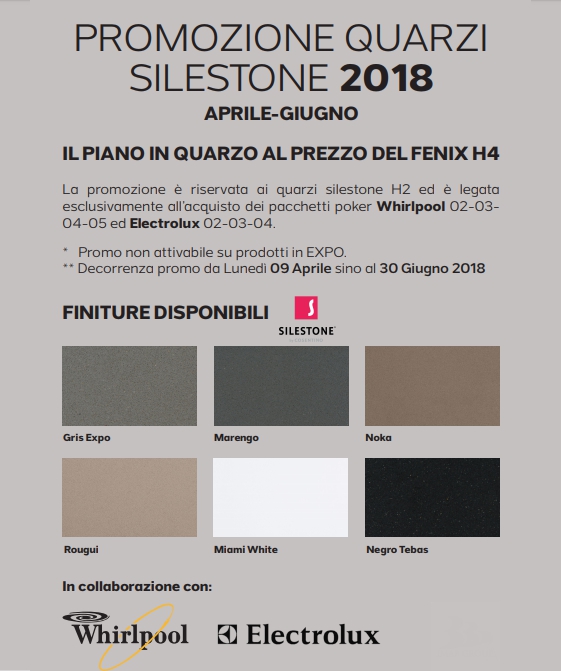 PROMOZIONE QUARZI SILESTONE 2018

APRILE-GIUGNO

IL PIANO IN QUARZO AL PREZZO DEL FENIX H4

La promozione è riservata ai quarzi silestone H2 ed è legata esclusivamente all'acquisto dei pacchetti poker Whirlpool 02-03-04-05 ed Electrolux 02-03-04.

* Promo non attivabile su prodotti in EXPO.
** Decorrenza promo da Lunedì 09 Aprile sino al 30 Giugno 2018

FINITURE DISPONIBILI

S
SILESTONE
by COSENTINO

Gris Expo

Marengo

Noka

Rougui

Miami White

Negro Tebas

In collaborazione con:

Whirlpool

Electrolux